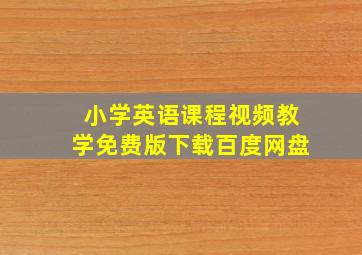 小学英语课程视频教学免费版下载百度网盘